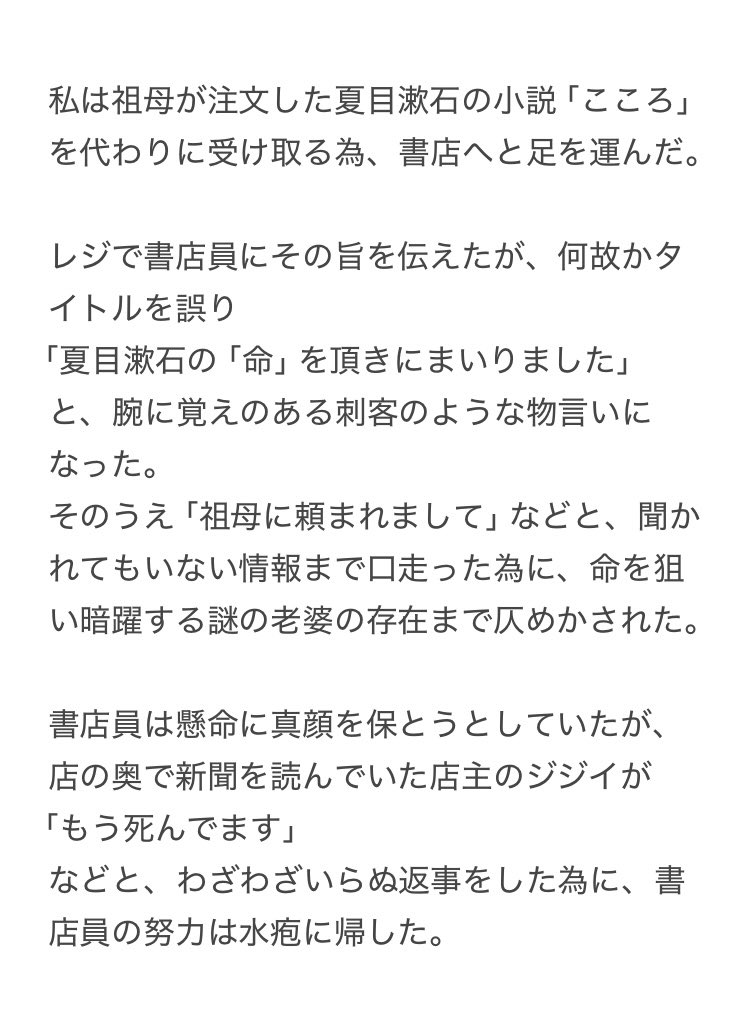 私は祖母が注文した夏目漱石の小説「こころ」を代わりに受け取る為、書店へと足を運んだ。

レジで書店員にその旨を伝えたが、何故かタイトルを誤り
「夏目漱石の「命」を頂きにまいりました」
と、腕に覚えのある刺客のような物言いになった。
そのうえ「祖母に頼まれまして」などと、聞かれてもいない情報まで口走った為に、命を狙い暗躍する謎の老婆の存在まで仄めかされた。

書店員は懸命に真顔を保とうとしていたが、店の奥で新聞を読んでいた店主のジジイが
「もう死んでます」
などと、わざわざいらぬ返事をした為に、書店員の努力は水疱に帰した。